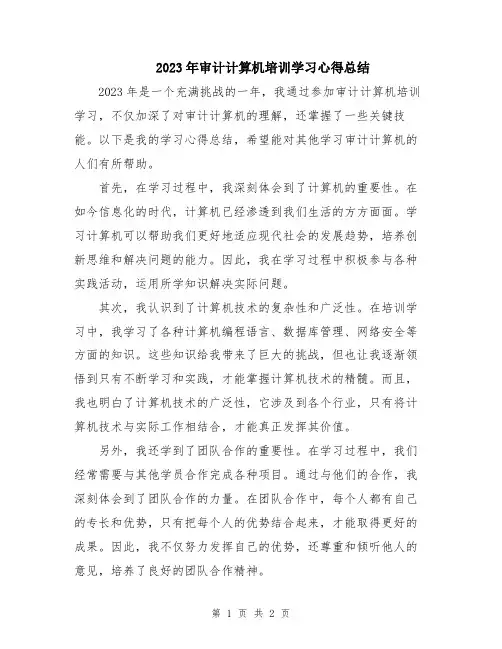 2023年审计计算机培训学习心得总结

2023年是一个充满挑战的一年，我通过参加审计计算机培训学习，不仅加深了对审计计算机的理解，还掌握了一些关键技能。以下是我的学习心得总结，希望能对其他学习审计计算机的人们有所帮助。

首先，在学习过程中，我深刻体会到了计算机的重要性。在如今信息化的时代，计算机已经渗透到我们生活的方方面面。学习计算机可以帮助我们更好地适应现代社会的发展趋势，培养创新思维和解决问题的能力。因此，我在学习过程中积极参与各种实践活动，运用所学知识解决实际问题。

其次，我认识到了计算机技术的复杂性和广泛性。在培训学习中，我学习了各种计算机编程语言、数据库管理、网络安全等方面的知识。这些知识给我带来了巨大的挑战，但也让我逐渐领悟到只有不断学习和实践，才能掌握计算机技术的精髓。而且，我也明白了计算机技术的广泛性，它涉及到各个行业，只有将计算机技术与实际工作相结合，才能真正发挥其价值。

另外，我还学到了团队合作的重要性。在学习过程中，我们经常需要与其他学员合作完成各种项目。通过与他们的合作，我深刻体会到了团队合作的力量。在团队合作中，每个人都有自己的专长和优势，只有把每个人的优势结合起来，才能取得更好的成果。因此，我不仅努力发挥自己的优势，还尊重和倾听他人的意见，培养了良好的团队合作精神。

第 1 页 共 2 页